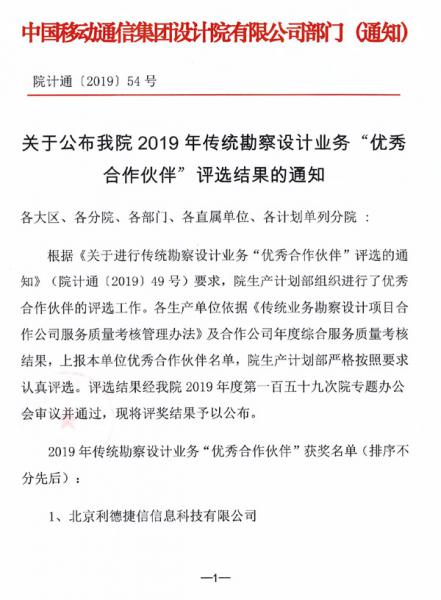 中国移动通信集团设计院有限公司部门（通知）

院计通〔2019〕54 号

关于公布我院 2019 年传统勘察设计业务“优秀合作伙伴”评选结果的通知

各大区、各分院、各部门、各直属单位、各计划单列分院 ：

根据《关于进行传统勘察设计业务“优秀合作伙伴”评选的通知》（院计通〔2019〕49 号）要求，院生产计划部组织进行了优秀合作伙伴的评选工作。各生产单位依据《传统业务勘察设计项目合作公司服务质量考核管理办法》及合作公司年度综合服务质量考核结果，上报本单位优秀合作伙伴名单，院生产计划部严格按照要求认真评选。评选结果经我院 2019 年度第一百五十九次院专题办公会审议并通过，现将评奖结果予以公布。

2019 年传统勘察设计业务“优秀合作伙伴”获奖名单（排序不分先后）：

1、北京利德捷信信息科技有限公司

—1—